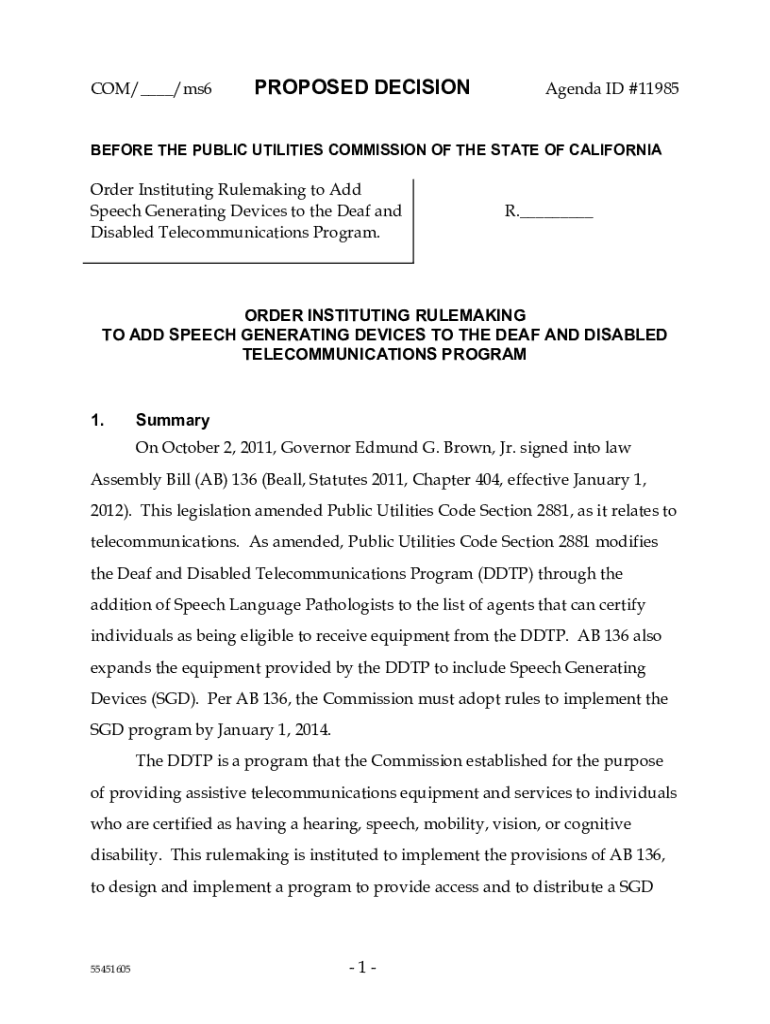 COM/____/ms6 PROPOSED DECISION Agenda ID #11985

BEFORE THE PUBLIC UTILITIES COMMISSION OF THE STATE OF CALIFORNIA

Order Instituting Rulemaking to Add Speech Generating Devices to the Deaf and Disabled Telecommunications Program.

R.________

ORDER INSTITUTING RULEMAKING
TO ADD SPEECH GENERATING DEVICES TO THE DEAF AND DISABLED TELECOMMUNICATIONS PROGRAM

1. Summary

On October 2, 2011, Governor Edmund G. Brown, Jr. signed into law Assembly Bill (AB) 136 (Beall, Statutes 2011, Chapter 404, effective January 1, 2012). This legislation amended Public Utilities Code Section 2881, as it relates to telecommunications. As amended, Public Utilities Code Section 2881 modifies the Deaf and Disabled Telecommunications Program (DDTP) through the addition of Speech Language Pathologists to the list of agents that can certify individuals as being eligible to receive equipment from the DDTP. AB 136 also expands the equipment provided by the DDTP to include Speech Generating Devices (SGD). Per AB 136, the Commission must adopt rules to implement the SGD program by January 1, 2014.

The DDTP is a program that the Commission established for the purpose of providing assistive telecommunications equipment and services to individuals who are certified as having a hearing, speech, mobility, vision, or cognitive disability. This rulemaking is instituted to implement the provisions of AB 136, to design and implement a program to provide access and to distribute a SGD

55451605

- 1 -